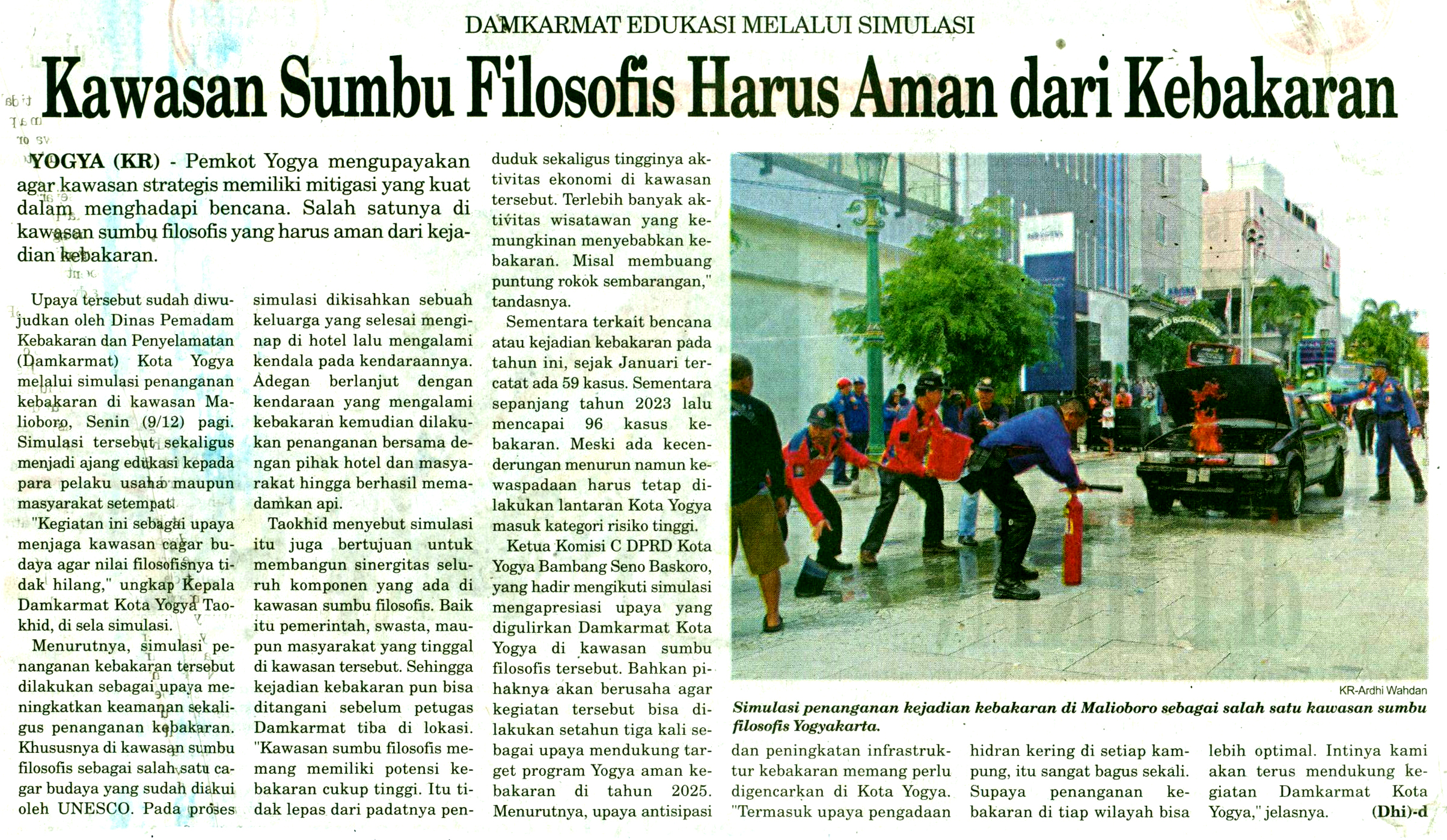 DAMKARMAT EDUKASI MELALUI SIMULASI

Kawasan Sumbu Filosofis Harus Aman dari Kebakaran

YOGYA (KR) - Pemkot Yogya mengupayakan agar kawasan strategis memiliki mitigasi yang kuat dalam menghadapi bencana. Salah satunya di kawasan sumbu filosofis yang harus aman dari kejadian kebakaran.

Upaya tersebut sudah diwujudkan oleh Dinas Pemadam Kebakaran dan Penyelamatan (Damkarmat) Kota Yogya melalui simulasi penanganan kebakaran di kawasan Malioboro, Senin (9/12) pagi. Simulasi tersebut sekaligus menjadi ajang edukasi kepada para pelaku usaha maupun masyarakat setempat.

"Kegiatan ini sebagai upaya menjaga kawasan cagar budaya agar nilai filosofisnya tidak hilang," ungkap Kepala Damkarmat Kota Yogya Taokhid, di sela simulasi.

Menurutnya, simulasi penanganan kebakaran tersebut dilakukan sebagai upaya meningkatkan keamanan sekaligus penanganan kebakaran. Khususnya di kawasan sumbu filosofis sebagai salah satu cagar budaya yang sudah diakui oleh UNESCO. Pada proses simulasi dikisahkan sebuah keluarga yang selesai menginap di hotel lalu mengalami kendala pada kendaraannya. Adegan berlanjut dengan kendaraan yang mengalami kebakaran kemudian dilakukan penanganan bersama dengan pihak hotel dan masyarakat hingga berhasil memadamkan api.

Taokhid menyebut simulasi itu juga bertujuan untuk membangun sinergitas seluruh komponen yang ada di kawasan sumbu filosofis. Baik itu pemerintah, swasta, maupun masyarakat yang tinggal di kawasan tersebut. Sehingga kejadian kebakaran pun bisa ditangani sebelum petugas Damkarmat tiba di lokasi.

"Kawasan sumbu filosofis memang memiliki potensi kebakaran cukup tinggi. Itu tidak lepas dari padatnya penduduk sekaligus tingginya aktivitas ekonomi di kawasan tersebut. Terlebih banyak aktivitas wisatawan yang kemungkinan menyebabkan kebakaran. Misal membuang puntung rokok sembarangan," tandasnya.

Sementara terkait bencana atau kejadian kebakaran pada tahun ini, sejak Januari tercatat ada 59 kasus. Sementara sepanjang tahun 2023 lalu mencapai 96 kasus kebakaran. Meski ada kecenderungan menurun namun kewaspadaan harus tetap dilakukan lantaran Kota Yogya masuk kategori risiko tinggi.

Ketua Komisi C DPRD Kota Yogya Bambang Seno Baskoro, yang hadir mengikuti simulasi mengapresiasi upaya yang digulirkan Damkarmat Kota Yogya di kawasan sumbu filosofis tersebut. Bahkan pihaknya akan berusaha agar kegiatan tersebut bisa dilakukan setahun tiga kali sebagai upaya mendukung target program Yogya aman kebakaran di tahun 2025. Menurutnya, upaya antisipasi dan peningkatan infrastruktur kebakaran memang perlu digencarkan di Kota Yogya. "Termasuk upaya pengadaan hidran kering di setiap kampung, itu sangat bagus sekali. Supaya penanganan kebakaran di tiap wilayah bisa lebih optimal. Intinya kami akan terus mendukung kegiatan Damkarmat Kota Yogya," jelasnya. (Dhi)-d

KR-Ardhi Wahdan

Simulasi penanganan kejadian kebakaran di Malioboro sebagai salah satu kawasan sumbu filosofis Yogyakarta.